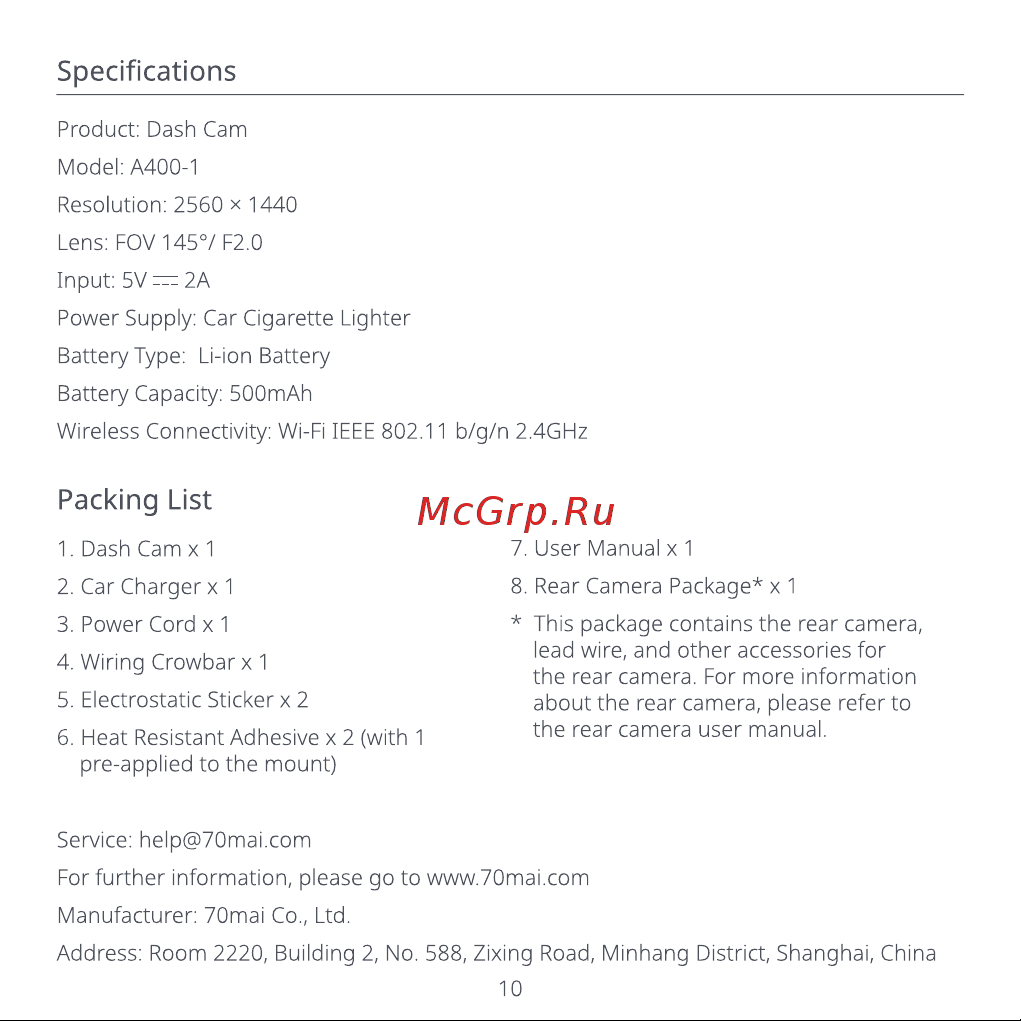 Specifications

Product: Dash Cam

Model: A400-1

Resolution: 2560 × 1440

Lens: FOV 145°/ F2.0

Input: 5V ⎓ 2A

Power Supply: Car Cigarette Lighter

Battery Type: Li-ion Battery

Battery Capacity: 500mAh

Wireless Connectivity: Wi-Fi IEEE 802.11 b/g/n 2.4GHz

Packing List

McGrp.Ru

1. Dash Cam x 1

2. Car Charger x 1

3. Power Cord x 1

4. Wiring Crowbar x 1

5. Electrostatic Sticker x 2

6. Heat Resistant Adhesive x 2 (with 1 pre-applied to the mount)

7. User Manual x 1

8. Rear Camera Package* x 1

* This package contains the rear camera, lead wire, and other accessories for the rear camera. For more information about the rear camera, please refer to the rear camera user manual.

Service: help@70mai.com

For further information, please go to www.70mai.com

Manufacturer: 70mai Co., Ltd.

Address: Room 2220, Building 2, No. 588, Zixing Road, Minhang District, Shanghai, China

10